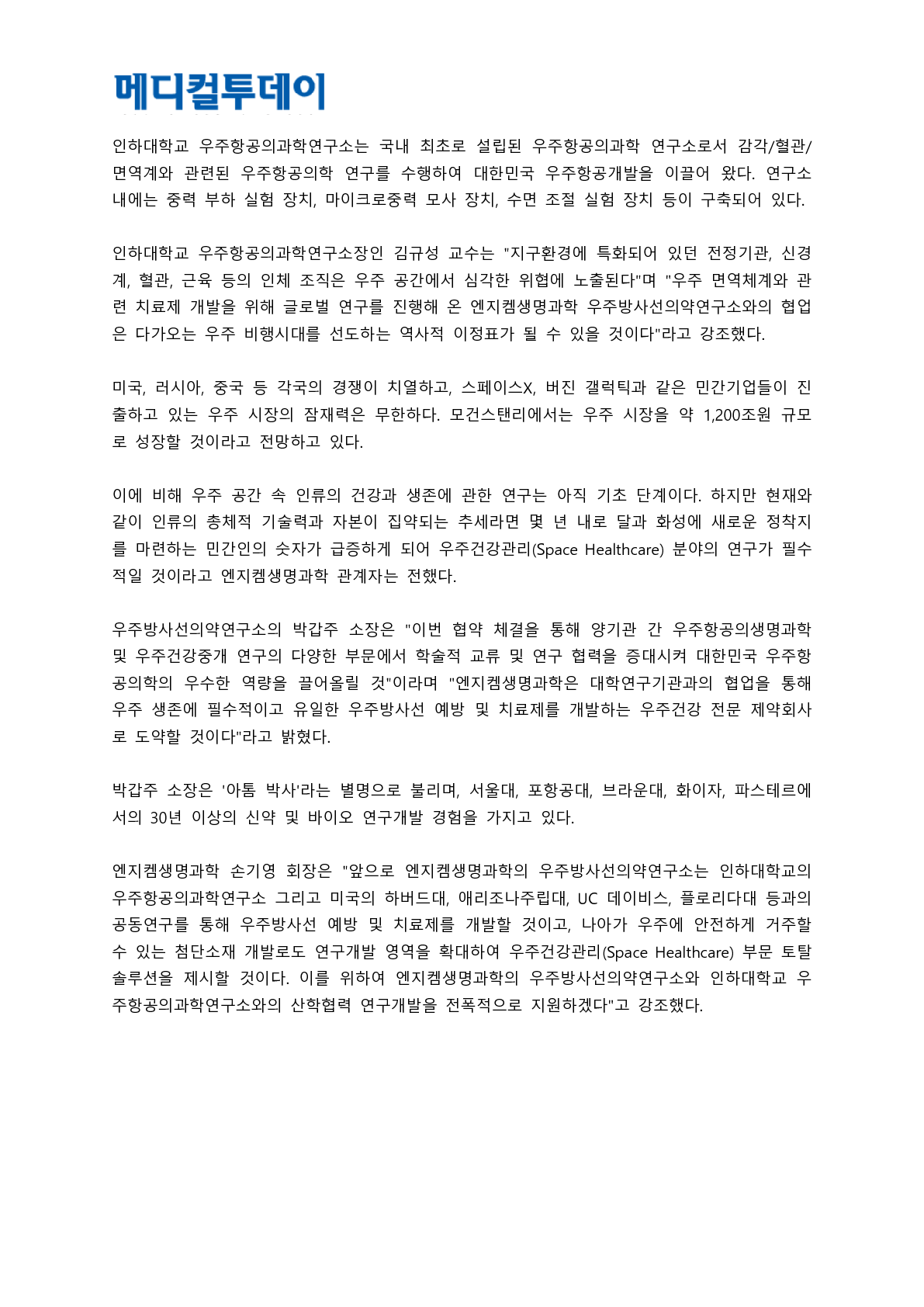 메디컬투데이

인하대학교 우주항공의과학연구소는 국내 최초로 설립된 우주항공의과학 연구소로서 감각/혈관/면역계와 관련된 우주항공의학 연구를 수행하여 대한민국 우주항공개발을 이끌어 왔다. 연구소 내에는 중력 부하 실험 장치, 마이크로중력 모사 장치, 수면 조절 실험 장치 등이 구축되어 있다.

인하대학교 우주항공의과학연구소장인 김규성 교수는 "지구환경에 특화되어 있던 전정기관, 신경계, 혈관, 근육 등의 인체 조직은 우주 공간에서 심각한 위협에 노출된다"며 "우주 면역체계와 관련 치료제 개발을 위해 글로벌 연구를 진행해 온 엔지켐생명과학 우주방사선의약연구소와의 협업은 다가오는 우주 비행시대를 선도하는 역사적 이정표가 될 수 있을 것이다"라고 강조했다.

미국, 러시아, 중국 등 각국의 경쟁이 치열하고, 스페이스X, 버진 갤럭틱과 같은 민간기업들이 진출하고 있는 우주 시장의 잠재력은 무한하다. 모건스탠리에서는 우주 시장을 약 1,200조원 규모로 성장할 것이라고 전망하고 있다.

이에 비해 우주 공간 속 인류의 건강과 생존에 관한 연구는 아직 기초 단계이다. 하지만 현재와 같이 인류의 총체적 기술력과 자본이 집약되는 추세라면 몇 년 내로 달과 화성에 새로운 정착지를 마련하는 민간인의 숫자가 급증하게 되어 우주건강관리(Space Healthcare) 분야의 연구가 필수적일 것이라고 엔지켐생명과학 관계자는 전했다.

우주방사선의약연구소의 박갑주 소장은 "이번 협약 체결을 통해 양기관 간 우주항공의생명과학 및 우주건강중개 연구의 다양한 부문에서 학술적 교류 및 연구 협력을 증대시켜 대한민국 우주항공의학의 우수한 역량을 끌어올릴 것"이라며 "엔지켐생명과학은 대학연구기관과의 협업을 통해 우주 생존에 필수적이고 유일한 우주방사선 예방 및 치료제를 개발하는 우주건강 전문 제약회사로 도약할 것이다"라고 밝혔다.

박갑주 소장은 '아톰 박사'라는 별명으로 불리며, 서울대, 포항공대, 브라운대, 화이자, 파스테르에서의 30년 이상의 신약 및 바이오 연구개발 경험을 가지고 있다.

엔지켐생명과학 손기영 회장은 "앞으로 엔지켐생명과학의 우주방사선의약연구소는 인하대학교의 우주항공의과학연구소 그리고 미국의 하버드대, 애리조나주립대, UC 데이비스, 플로리다대 등과의 공동연구를 통해 우주방사선 예방 및 치료제를 개발할 것이고, 나아가 우주에 안전하게 거주할 수 있는 첨단소재 개발로도 연구개발 영역을 확대하여 우주건강관리(Space Healthcare) 부문 토탈 솔루션을 제시할 것이다. 이를 위하여 엔지켐생명과학의 우주방사선의약연구소와 인하대학교 우주항공의과학연구소와의 산학협력 연구개발을 전폭적으로 지원하겠다"고 강조했다.